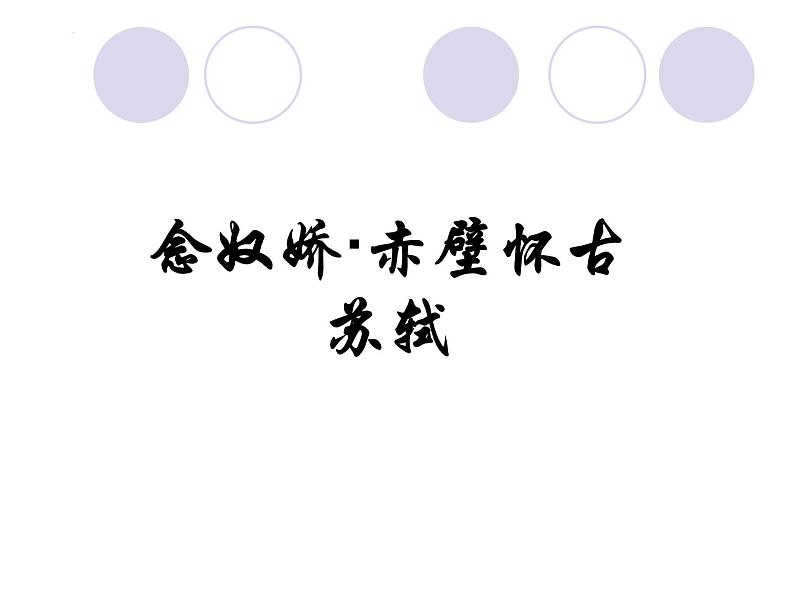 念奴娇·赤壁怀古
苏轼